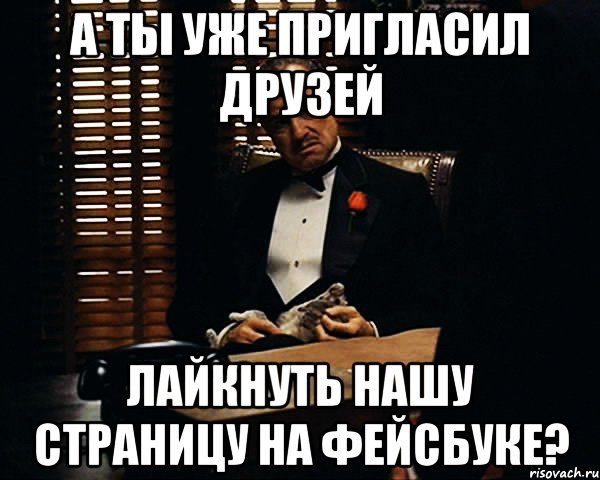 А ТЫ УЖЕ ПРИГЛАСИЛ ДРУЗЕЙ

ЛАЙКНУТЬ НАШУ СТРАНИЦУ НА ФЕЙСБУКЕ?

risovach.ru